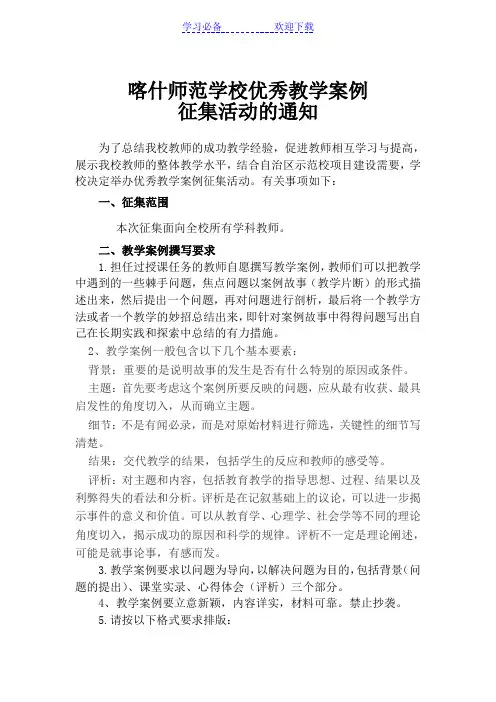 学习必备　　　　欢迎下载

喀什师范学校优秀教学案例
征集活动的通知

为了总结我校教师的成功教学经验，促进教师相互学习与提高，展示我校教师的整体教学水平，结合自治区示范校项目建设需要，学校决定举办优秀教学案例征集活动。有关事项如下：

一、征集范围

本次征集面向全校所有学科教师。

二、教学案例撰写要求

1.担任过授课任务的教师自愿撰写教学案例，教师们可以把教学中遇到的一些棘手问题，焦点问题以案例故事（教学片断）的形式描述出来，然后提出一个问题，再对问题进行剖析，最后将一个教学方法或者一个教学的妙招总结出来，即针对案例故事中得得问题写出自己在长期实践和探索中总结的有力措施。

2、教学案例一般包含以下几个基本要素：

背景：重要的是说明故事的发生是否有什么特别的原因或条件。

主题：首先要考虑这个案例所要反映的问题，应从最有收获、最具启发性的角度切入，从而确立主题。

细节：不是有闻必录，而是对原始材料进行筛选，关键性的细节写清楚。

结果：交代教学的结果，包括学生的反应和教师的感受等。

评析：对主题和内容，包括教育教学的指导思想、过程、结果以及利弊得失的看法和分析。评析是在记叙基础上的议论，可以进一步揭示事件的意义和价值。可以从教育学、心理学、社会学等不同的理论角度切入，揭示成功的原因和科学的规律。评析不一定是理论阐述，可能是就事论事，有感而发。

3.教学案例要求以问题为导向，以解决问题为目的，包括背景（问题的提出）、课堂实录、心得体会（评析）三个部分。

4、教学案例要立意新颖，内容详实，材料可靠。禁止抄袭。

5.请按以下格式要求排版：